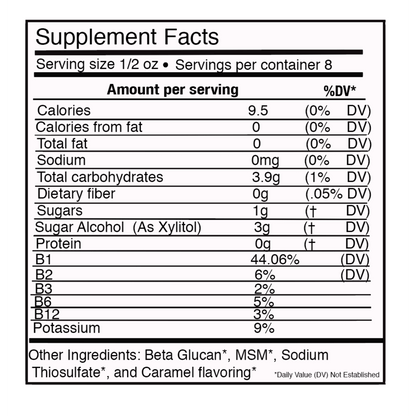 Supplement Facts

Serving size 1/2 oz • Servings per container 8

| Amount per serving | | %DV* |
|---|---|---|
| Calories | 9.5 | (0% DV) |
| Calories from fat | 0 | (0% DV) |
| Total fat | 0 | (0% DV) |
| Sodium | 0mg | (0% DV) |
| Total carbohydrates | 3.9g | (1% DV) |
| Dietary fiber | 0g | (.05% DV) |
| Sugars | 1g | († DV) |
| Sugar Alcohol (As Xylitol) | 3g | († DV) |
| Protein | 0g | († DV) |
| B1 | 44.06% | (DV) |
| B2 | 6% | (DV) |
| B3 | 2% | |
| B6 | 5% | |
| B12 | 3% | |
| Potassium | 9% | |

Other Ingredients: Beta Glucan*, MSM*, Sodium Thiosulfate*, and Caramel flavoring*

*Daily Value (DV) Not Established